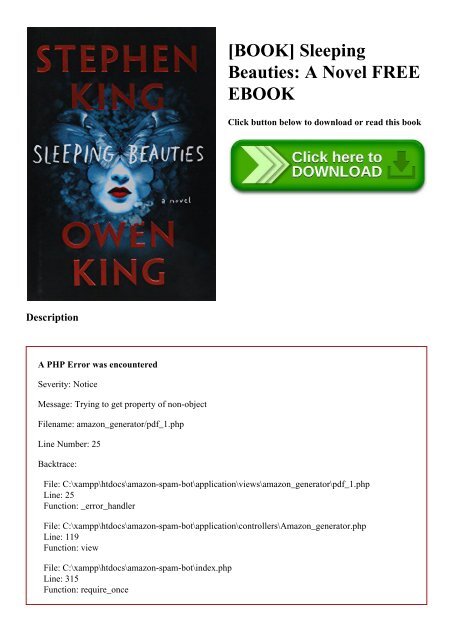 STEPHEN KING

SLEEPING BEAUTIES

a novel

OWEN KING

[BOOK] Sleeping Beauties: A Novel FREE EBOOK

Click button below to download or read this book

Click here to DOWNLOAD

Description

A PHP Error was encountered

Severity: Notice

Message: Trying to get property of non-object

Filename: amazon_generator/pdf_1.php

Line Number: 25

Backtrace:

File: C:\xampp\htdocs\amazon-spam-bot\application\views\amazon_generator\pdf_1.php
Line: 25
Function: _error_handler

File: C:\xampp\htdocs\amazon-spam-bot\application\controllers\Amazon_generator.php
Line: 119
Function: view

File: C:\xampp\htdocs\amazon-spam-bot\index.php
Line: 315
Function: require_once